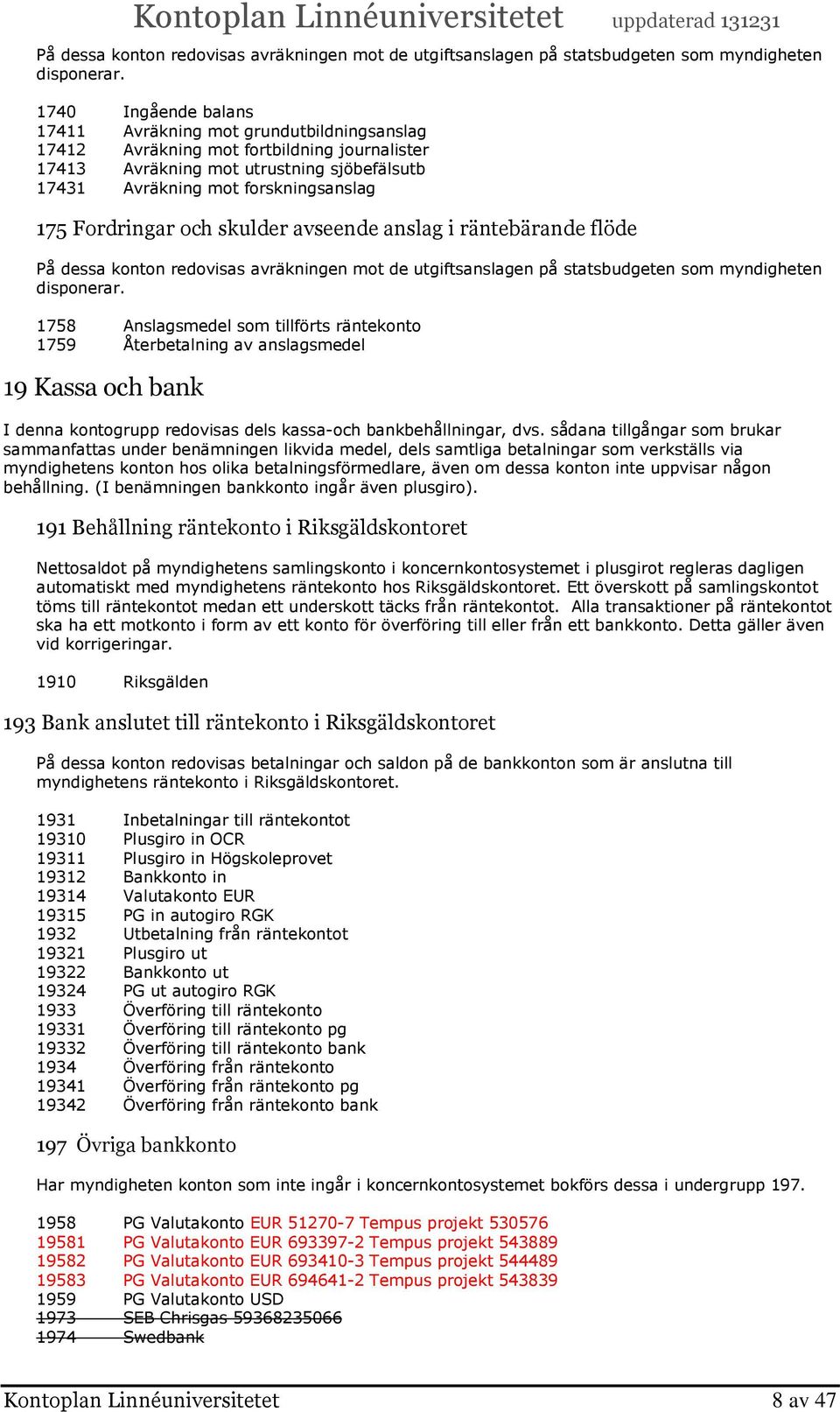 Kontoplan Linnéuniversitetet uppdaterad 131231

På dessa konton redovisas avräkningen mot de utgiftsanslagen på statsbudgeten som myndigheten disponerar.

1740 Ingående balans
17411 Avräkning mot grundutbildningsanslag
17412 Avräkning mot fortbildning journalister
17413 Avräkning mot utrustning sjöbefälsutb
17431 Avräkning mot forskningsanslag

175 Fordringar och skulder avseende anslag i räntebärande flöde

På dessa konton redovisas avräkningen mot de utgiftsanslagen på statsbudgeten som myndigheten disponerar.

1758 Anslagsmedel som tillförts räntekonto
1759 Återbetalning av anslagsmedel

19 Kassa och bank

I denna kontogrupp redovisas dels kassa-och bankbehållningar, dvs. sådana tillgångar som brukar sammanfattas under benämningen likvida medel, dels samtliga betalningar som verkställs via myndighetens konton hos olika betalningsförmedlare, även om dessa konton inte uppvisar någon behållning. (I benämningen bankkonto ingår även plusgiro).

191 Behållning räntekonto i Riksgäldskontoret

Nettosaldot på myndighetens samlingskonto i koncernkontosystemet i plusgirot regleras dagligen automatiskt med myndighetens räntekonto hos Riksgäldskontoret. Ett överskott på samlingskontot töms till räntekontot medan ett underskott täcks från räntekontot. Alla transaktioner på räntekontot ska ha ett motkonto i form av ett konto för överföring till eller från ett bankkonto. Detta gäller även vid korrigeringar.

1910 Riksgälden

193 Bank anslutet till räntekonto i Riksgäldskontoret

På dessa konton redovisas betalningar och saldon på de bankkonton som är anslutna till myndighetens räntekonto i Riksgäldskontoret.

1931 Inbetalningar till räntekontot
19310 Plusgiro in OCR
19311 Plusgiro in Högskoleprovet
19312 Bankkonto in
19314 Valutakonto EUR
19315 PG in autogiro RGK
1932 Utbetalning från räntekontot
19321 Plusgiro ut
19322 Bankkonto ut
19324 PG ut autogiro RGK
1933 Överföring till räntekonto
19331 Överföring till räntekonto pg
19332 Överföring till räntekonto bank
1934 Överföring från räntekonto
19341 Överföring från räntekonto pg
19342 Överföring från räntekonto bank

197 Övriga bankkonto

Har myndigheten konton som inte ingår i koncernkontosystemet bokförs dessa i undergrupp 197.

1958 PG Valutakonto EUR 51270-7 Tempus projekt 530576
19581 PG Valutakonto EUR 693397-2 Tempus projekt 543889
19582 PG Valutakonto EUR 693410-3 Tempus projekt 544489
19583 PG Valutakonto EUR 694641-2 Tempus projekt 543839
1959 PG Valutakonto USD
1973 SEB Chrisgas 59368235066
1974 Swedbank

Kontoplan Linnéuniversitetet 8 av 47